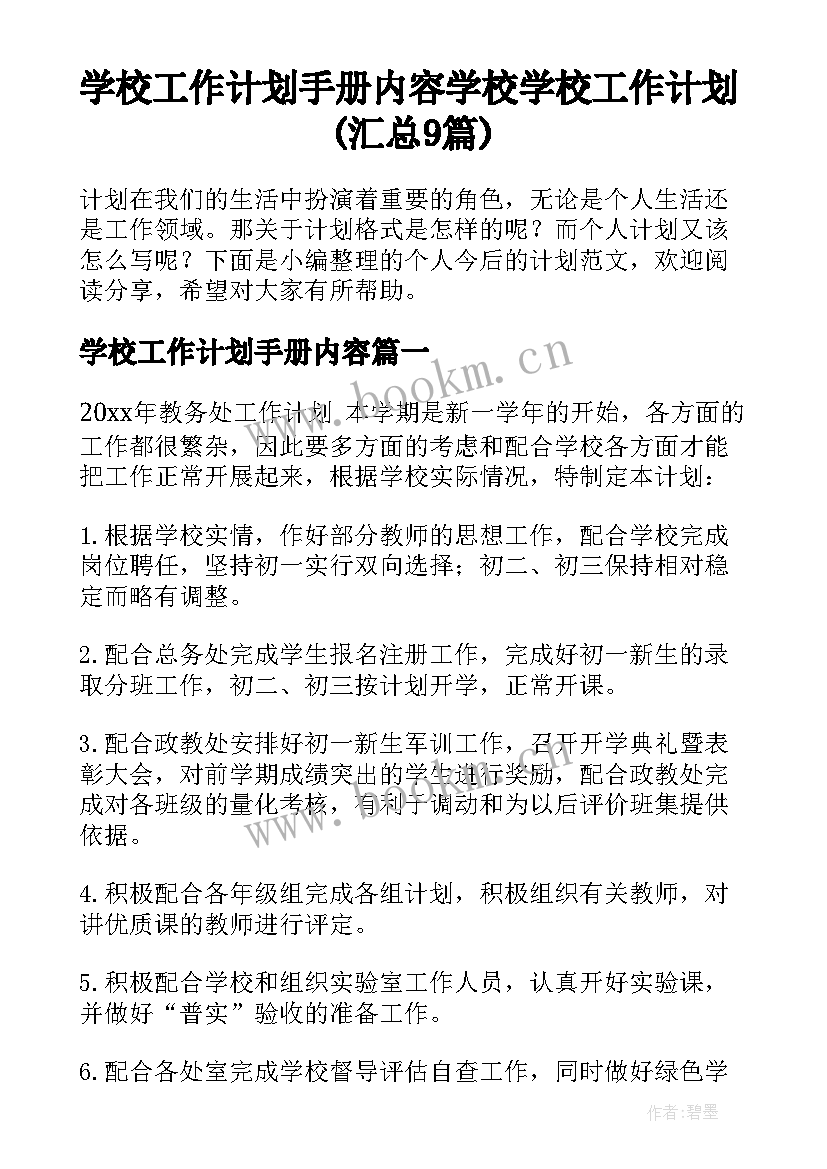 学校工作计划手册内容学校学校工作计划(汇总9篇)

计划在我们的生活中扮演着重要的角色，无论是个人生活还是工作领域。那关于计划格式是怎样的呢？而个人计划又该怎么写呢？下面是小编整理的个人今后的计划范文，欢迎阅读分享，希望对大家有所帮助。

学校工作计划手册内容篇一

www.bookm.cn

20xx年教务处工作计划 本学期是新一学年的开始，各方面的工作都很繁杂，因此要多方面的考虑和配合学校各方面才能把工作正常开展起来，根据学校实际情况，特制定本计划：

1.根据学校实情，作好部分教师的思想工作，配合学校完成岗位聘任，坚持初一实行双向选择；初二、初三保持相对稳定而略有调整。

2.配合总务处完成学生报名注册工作，完成好初一新生的录取分班工作，初二、初三按计划开学，正常开课。

3.配合政教处安排好初一新生军训工作，召开开学典礼暨表彰大会，对前学期成绩突出的学生进行奖励，配合政教处完成对各班级的量化考核，有利于调动和为以后评价班集提供依据。

www.bookm.cn

4.积极配合各年级组完成各组计划，积极组织有关教师，对讲优质课的教师进行评定。

5.积极配合学校和组织实验室工作人员，认真开好实验课，并做好“普实”验收的准备工作。

6.配合各处室完成学校督导评估自查工作，同时做好绿色学

作者:碧墨